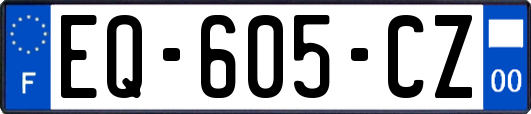 F

EQ-605-CZ

00